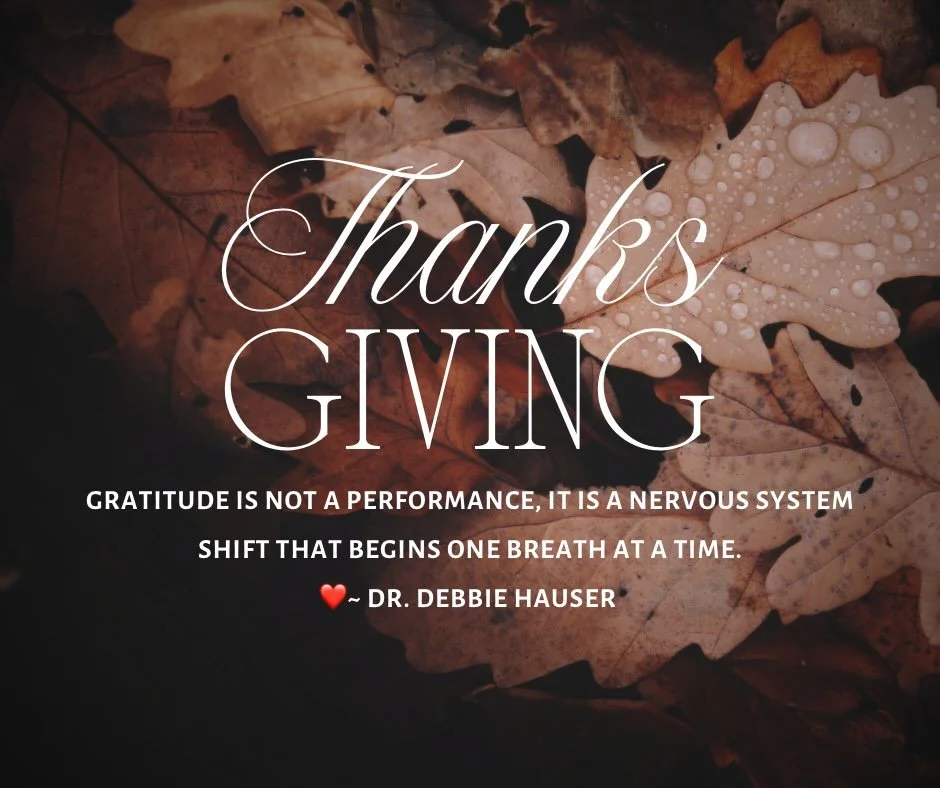 Thanks
GIVING

GRATITUDE IS NOT A PERFORMANCE, IT IS A NERVOUS SYSTEM SHIFT THAT BEGINS ONE BREATH AT A TIME.

❤️~ DR. DEBBIE HAUSER